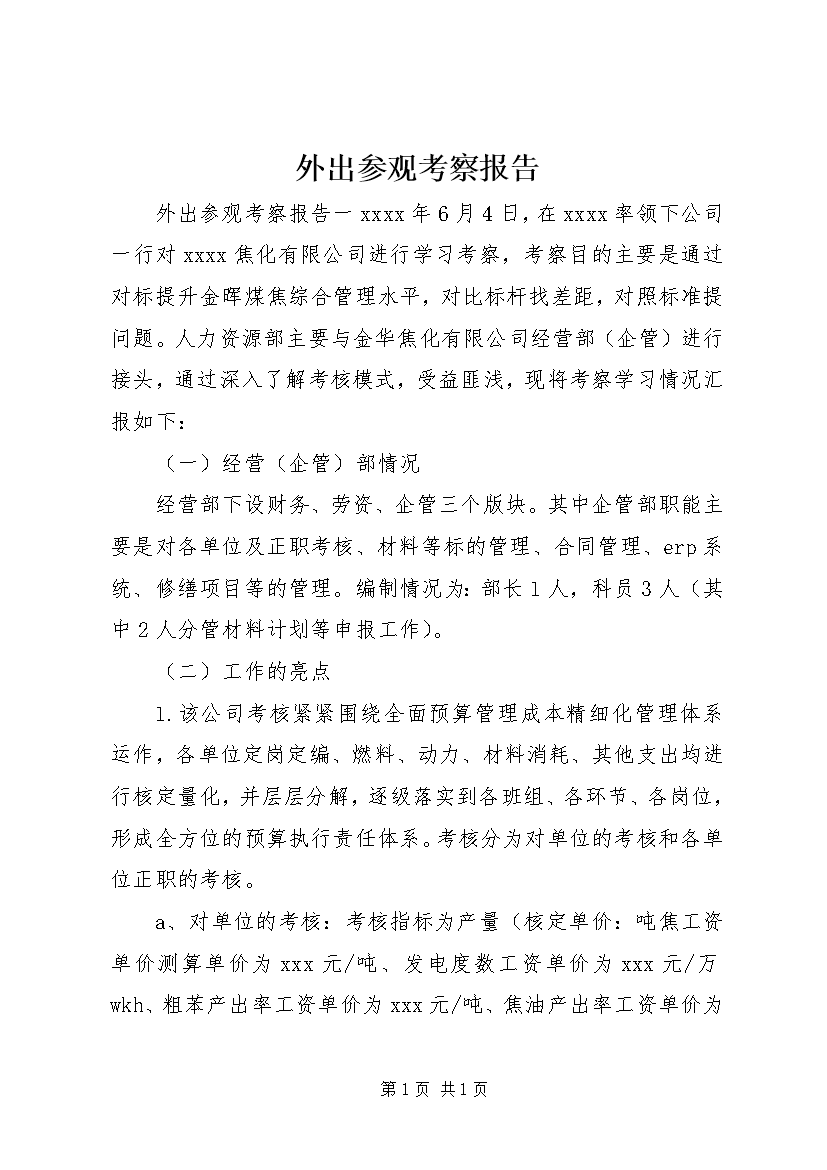 外出参观考察报告

外出参观考察报告一 xxxx 年 6 月 4 日，在 xxxx 率领下公司一行对 xxxx 焦化有限公司进行学习考察，考察目的主要是通过对标提升金晖煤焦综合管理水平，对比标杆找差距，对照标准提问题。人力资源部主要与金华焦化有限公司经营部（企管）进行接头，通过深入了解考核模式，受益匪浅，现将考察学习情况汇报如下：

（一）经营（企管）部情况

经营部下设财务、劳资、企管三个版块。其中企管部职能主要是对各单位及正职考核、材料等标的管理、合同管理、erp 系统、修缮项目等的管理。编制情况为：部长 1 人，科员 3 人（其中 2 人分管材料计划等申报工作）。

（二）工作的亮点

1.该公司考核紧紧围绕全面预算管理成本精细化管理体系运作，各单位定岗定编、燃料、动力、材料消耗、其他支出均进行核定量化，并层层分解，逐级落实到各班组、各环节、各岗位，形成全方位的预算执行责任体系。考核分为对单位的考核和各单位正职的考核。

a、对单位的考核：考核指标为产量（核定单价：吨焦工资单价测算单价为 xxx 元/吨、发电度数工资单价为 xxx 元/万 wkh、粗苯产出率工资单价为 xxx 元/吨、焦油产出率工资单价为

第 1 页 共 1 页